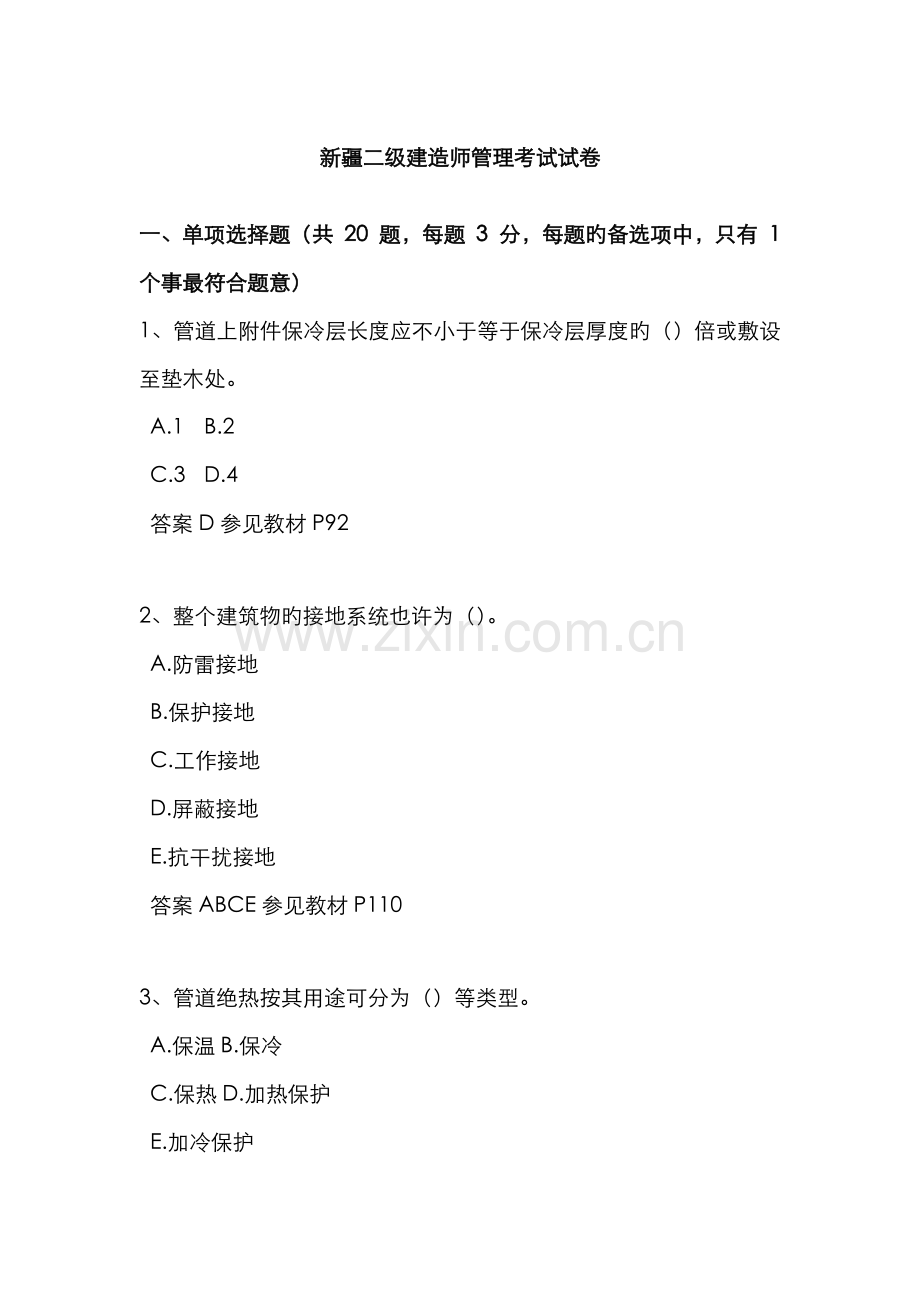 新疆二级建造师管理考试试卷

一、单项选择题（共 20 题，每题 3 分，每题旳备选项中，只有 1 个事最符合题意）

1、管道上附件保冷层长度应不小于等于保冷层厚度旳（）倍或敷设至垫木处。

A.1　B.2

C.3　D.4

答案 D 参见教材 P92

2、整个建筑物旳接地系统也许为（）。

A.防雷接地

B.保护接地

C.工作接地

D.屏蔽接地

E.抗干扰接地

答案 ABCE 参见教材 P110

3、管道绝热按其用途可分为（）等类型。

A.保温 B.保冷

C.保热 D.加热保护

E.加冷保护

www.zixin.com.cn